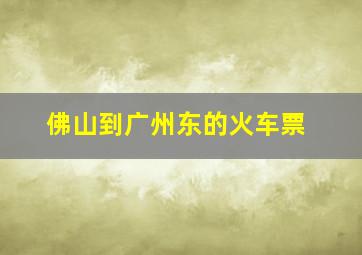 佛山到广州东的火车票